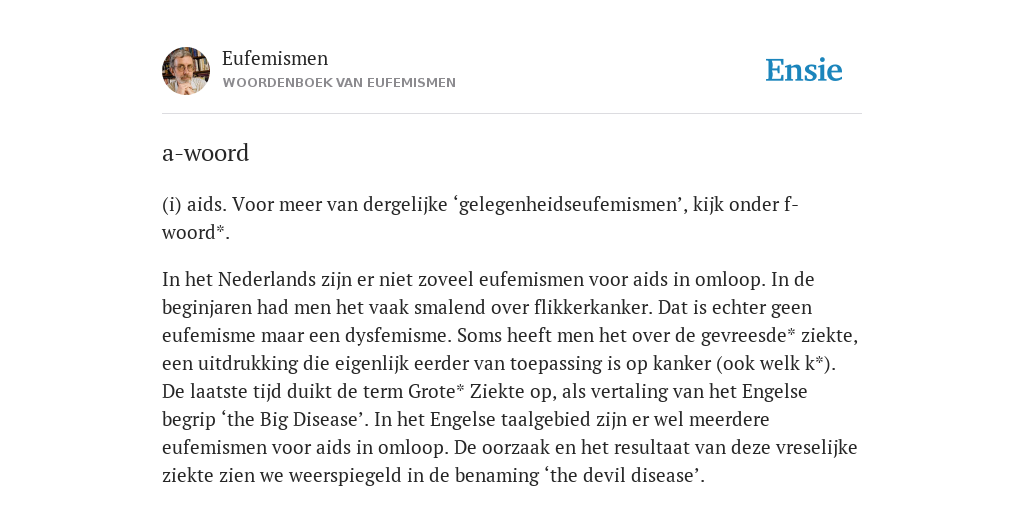 Eufemismen
WOORDENBOEK VAN EUFEMISMEN

Ensie

a-woord

(i) aids. Voor meer van dergelijke ‘gelegenheidseufemismen’, kijk onder f-woord*.

In het Nederlands zijn er niet zoveel eufemismen voor aids in omloop. In de beginjaren had men het vaak smalend over flikkerkanker. Dat is echter geen eufemisme maar een dysfemisme. Soms heeft men het over de gevreesde* ziekte, een uitdrukking die eigenlijk eerder van toepassing is op kanker (ook welk k*). De laatste tijd duikt de term Grote* Ziekte op, als vertaling van het Engelse begrip ‘the Big Disease’. In het Engelse taalgebied zijn er wel meerdere eufemismen voor aids in omloop. De oorzaak en het resultaat van deze vreselijke ziekte zien we weerspiegeld in de benaming ‘the devil disease’.